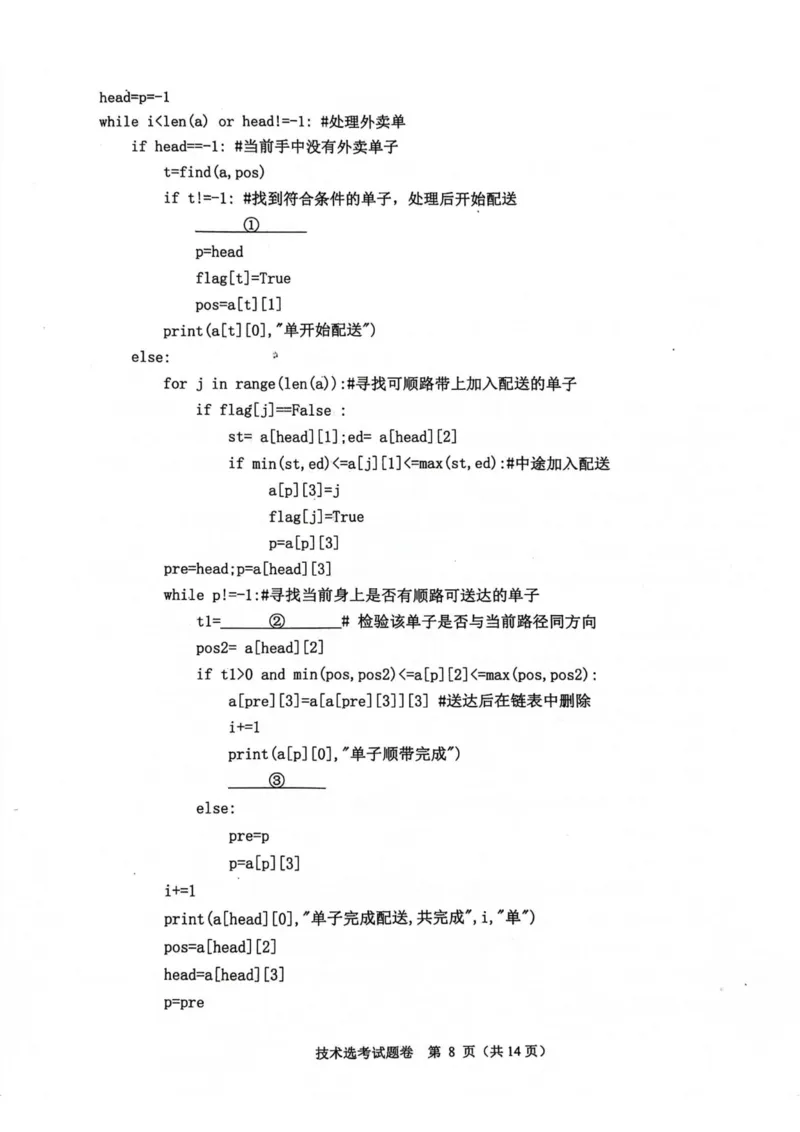 head=p=-1
while i<len(a) or head!=-1: #处理外卖单
    if head==-1: #当前手中没有外卖单子
        t=find(a,pos)
        if t!=-1: #找到符合条件的单子，处理后开始配送
            ______①______
            p=head
            flag[t]=True
            pos=a[t][1]
        print(a[t][0],"单开始配送")
    else:
        for j in range(len(a)):#寻找可顺路带上加入配送的单子
            if flag[j]==False :
                st= a[head][1];ed= a[head][2]
                if min(st,ed)<=a[j][1]<=max(st,ed):#中途加入配送
                    a[p][3]=j
                    flag[j]=True
                    p=a[p][3]
        pre=head;p=a[head][3]
        while p!=-1:#寻找当前身上是否有顺路可送达的单子
            t1=______②______# 检验该单子是否与当前路径同方向
            pos2= a[head][2]
            if t1>0 and min(pos,pos2)<=a[p][2]<=max(pos,pos2):
                a[pre][3]=a[a[pre][3]][3] #送达后在链表中删除
                i+=1
                print(a[p][0],"单子顺带完成")
                ______③______
            else:
                pre=p
                p=a[p][3]
        i+=1
        print(a[head][0],"单子完成配送,共完成",i,"单")
        pos=a[head][2]
        head=a[head][3]
        p=pre

技术选考试题卷 第 8 页（共 14 页）